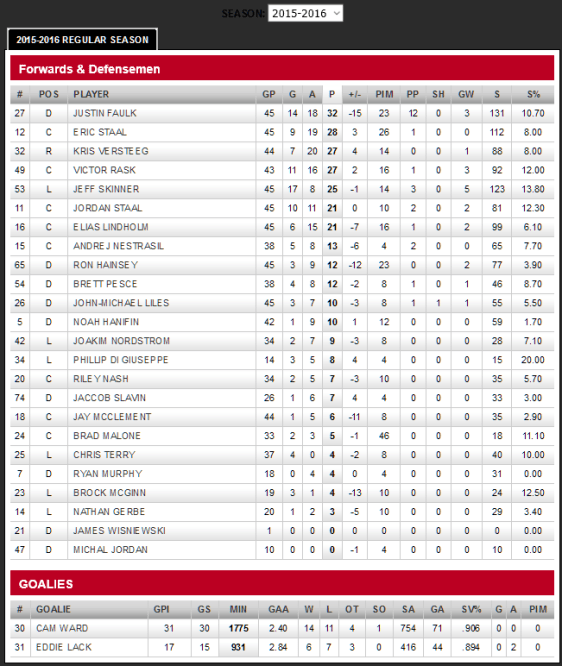 SEASON: 2015-2016

2015-2016 REGULAR SEASON

Forwards & Defensemen

| # | POS | PLAYER | GP | G | A | P | +/- | PIM | PP | SH | GW | S | S% |
|---|---|---|---|---|---|---|---|---|---|---|---|---|---|
| 27 | D | JUSTIN FAULK | 45 | 14 | 18 | 32 | -15 | 23 | 12 | 0 | 3 | 131 | 10.70 |
| 12 | C | ERIC STAAL | 45 | 9 | 19 | 28 | 3 | 26 | 1 | 0 | 0 | 112 | 8.00 |
| 32 | R | KRIS VERSTEEG | 44 | 7 | 20 | 27 | 4 | 14 | 0 | 0 | 1 | 88 | 8.00 |
| 49 | C | VICTOR RASK | 43 | 11 | 16 | 27 | 2 | 16 | 1 | 0 | 3 | 92 | 12.00 |
| 53 | L | JEFF SKINNER | 45 | 17 | 8 | 25 | -1 | 14 | 3 | 0 | 5 | 123 | 13.80 |
| 11 | C | JORDAN STAAL | 45 | 10 | 11 | 21 | 0 | 10 | 2 | 0 | 2 | 81 | 12.30 |
| 16 | C | ELIAS LINDHOLM | 45 | 6 | 15 | 21 | -7 | 16 | 1 | 0 | 2 | 99 | 6.10 |
| 15 | C | ANDREJ NESTRASIL | 38 | 5 | 8 | 13 | -6 | 4 | 2 | 0 | 0 | 65 | 7.70 |
| 65 | D | RON HAINSEY | 45 | 3 | 9 | 12 | -12 | 23 | 0 | 0 | 2 | 77 | 3.90 |
| 54 | D | BRETT PESCE | 38 | 4 | 8 | 12 | -2 | 8 | 1 | 0 | 1 | 46 | 8.70 |
| 26 | D | JOHN-MICHAEL LILES | 45 | 3 | 7 | 10 | -3 | 8 | 1 | 1 | 1 | 55 | 5.50 |
| 5 | D | NOAH HANIFIN | 42 | 1 | 9 | 10 | 1 | 12 | 0 | 0 | 0 | 59 | 1.70 |
| 42 | L | JOAKIM NORDSTROM | 34 | 2 | 7 | 9 | -3 | 8 | 0 | 0 | 0 | 28 | 7.10 |
| 34 | L | PHILLIP DI GIUSEPPE | 14 | 3 | 5 | 8 | 4 | 4 | 0 | 0 | 0 | 15 | 20.00 |
| 20 | C | RILEY NASH | 34 | 2 | 5 | 7 | -3 | 10 | 0 | 0 | 0 | 35 | 5.70 |
| 74 | D | JACCOB SLAVIN | 26 | 1 | 6 | 7 | 4 | 4 | 0 | 0 | 0 | 33 | 3.00 |
| 18 | C | JAY MCCLEMENT | 44 | 1 | 5 | 6 | -11 | 8 | 0 | 0 | 0 | 35 | 2.90 |
| 24 | C | BRAD MALONE | 33 | 2 | 3 | 5 | -1 | 46 | 0 | 0 | 0 | 18 | 11.10 |
| 25 | L | CHRIS TERRY | 37 | 4 | 0 | 4 | -2 | 8 | 0 | 0 | 0 | 40 | 10.00 |
| 7 | D | RYAN MURPHY | 18 | 0 | 4 | 4 | 0 | 4 | 0 | 0 | 0 | 31 | 0.00 |
| 23 | L | BROCK MCGINN | 19 | 3 | 1 | 4 | -13 | 10 | 0 | 0 | 0 | 24 | 12.50 |
| 14 | L | NATHAN GERBE | 20 | 1 | 2 | 3 | -5 | 10 | 0 | 0 | 0 | 29 | 3.40 |
| 21 | D | JAMES WISNIEWSKI | 1 | 0 | 0 | 0 | 0 | 0 | 0 | 0 | 0 | 0 | 0.00 |
| 47 | D | MICHAL JORDAN | 10 | 0 | 0 | 0 | -1 | 4 | 0 | 0 | 0 | 10 | 0.00 |

GOALIES

| # | GOALIE | GPI | GS | MIN | GAA | W | L | OT | SO | SA | GA | SV% | G | A | PIM |
|---|---|---|---|---|---|---|---|---|---|---|---|---|---|---|---|
| 30 | CAM WARD | 31 | 30 | 1775 | 2.40 | 14 | 11 | 4 | 1 | 754 | 71 | .906 | 0 | 0 | 0 |
| 31 | EDDIE LACK | 17 | 15 | 931 | 2.84 | 6 | 7 | 3 | 0 | 416 | 44 | .894 | 0 | 2 | 0 |